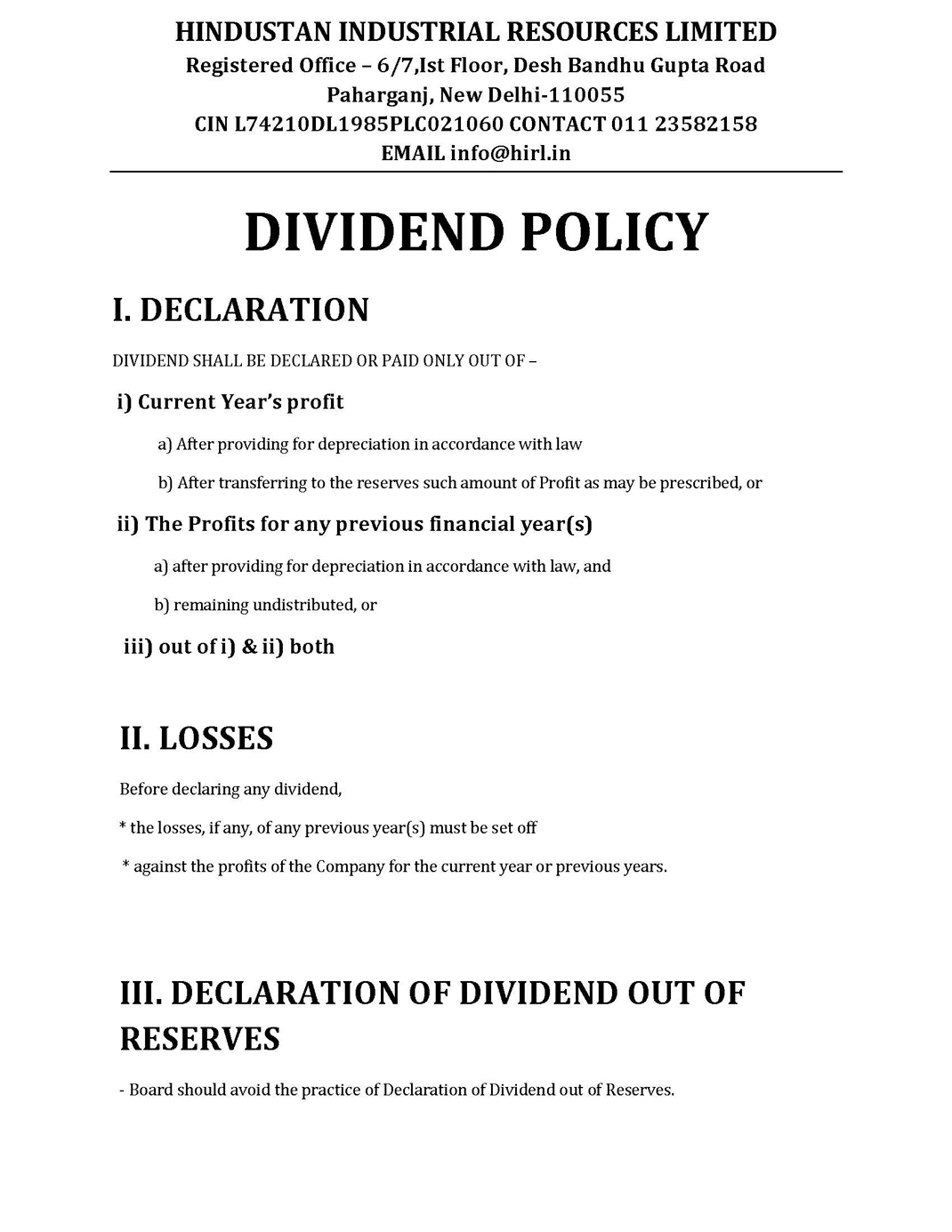 HINDUSTAN INDUSTRIAL RESOURCES LIMITED
Registered Office – 6/7,Ist Floor, Desh Bandhu Gupta Road
Paharganj, New Delhi-110055
CIN L74210DL1985PLC021060 CONTACT 011 23582158
EMAIL info@hirl.in

DIVIDEND POLICY

I. DECLARATION

DIVIDEND SHALL BE DECLARED OR PAID ONLY OUT OF –

i) Current Year's profit

a) After providing for depreciation in accordance with law

b) After transferring to the reserves such amount of Profit as may be prescribed, or

ii) The Profits for any previous financial year(s)

a) after providing for depreciation in accordance with law, and

b) remaining undistributed, or

iii) out of i) & ii) both

II. LOSSES

Before declaring any dividend,

* the losses, if any, of any previous year(s) must be set off

* against the profits of the Company for the current year or previous years.

III. DECLARATION OF DIVIDEND OUT OF RESERVES

- Board should avoid the practice of Declaration of Dividend out of Reserves.